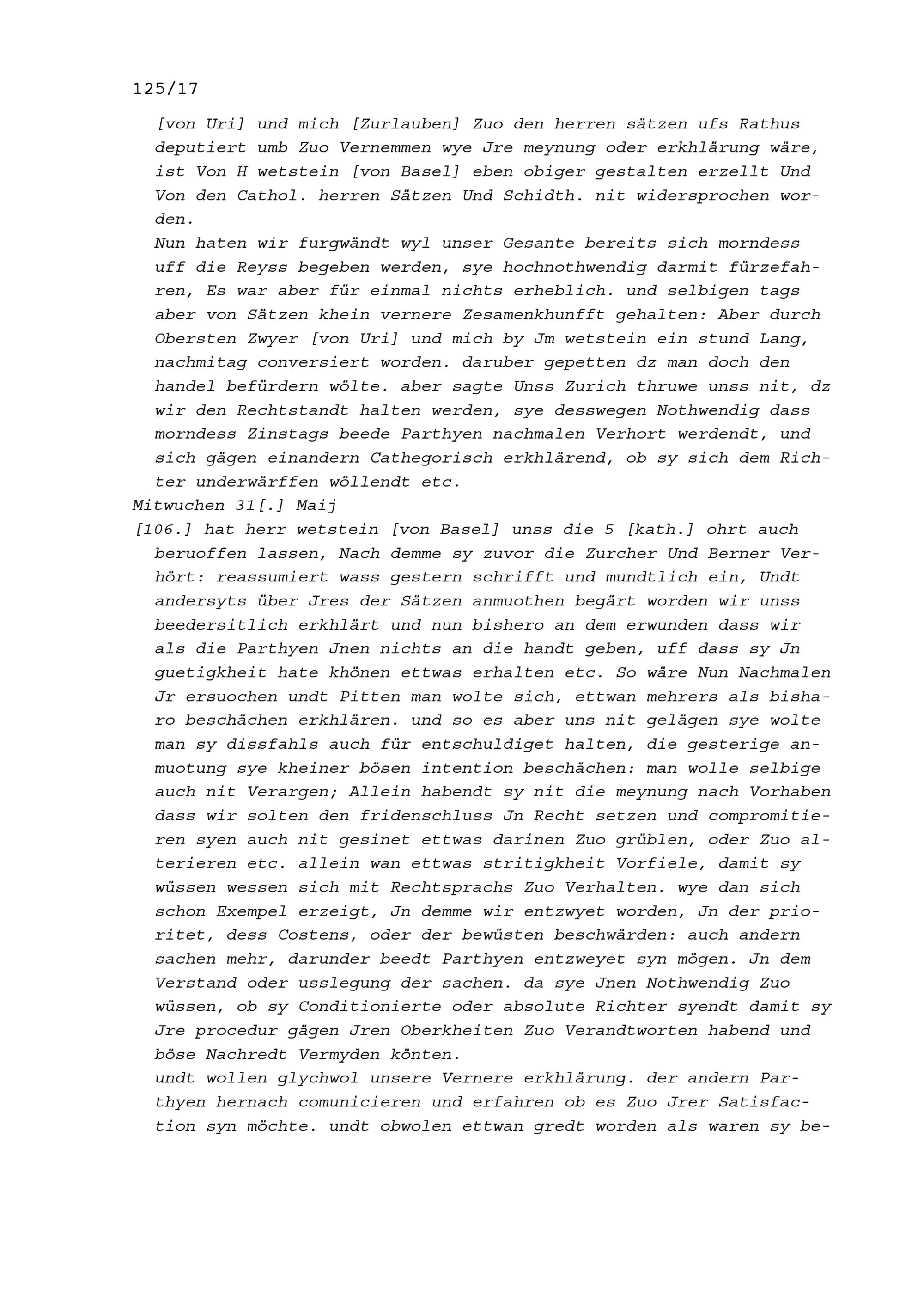 125/17

[von Uri] und mich [Zurlauben] Zuo den herren sätzen ufs Rathus deputiert umb Zuo Vernemmen wye Jre meynung oder erkhlärung wäre, ist Von H wetstein [von Basel] eben obiger gestalten erzellt Und Von den Cathol. herren Sätzen Und Schidth. nit widersprochen worden.

Nun haten wir furgwändt wyl unser Gesante bereits sich morndess uff die Reyss begeben werden, sye hochnothwendig darmit fürzefahren, Es war aber für einmal nichts erheblich. und selbigen tags aber von Sätzen khein vernere Zesamenkhunfft gehalten: Aber durch Obersten Zwyer [von Uri] und mich by Jm wetstein ein stund Lang, nachmitag conversiert worden. daruber gepetten dz man doch den handel befürdern wölte. aber sagte Unss Zurich thruwe unss nit, dz wir den Rechtstandt halten werden, sye desswegen Nothwendig dass morndess Zinstags beede Parthyen nachmalen Verhort werdendt, und sich gägen einandern Cathegorisch erkhlärend, ob sy sich dem Richter underwärffen wöllendt etc.

Mitwuchen 31[.] Maij

[106.] hat herr wetstein [von Basel] unss die 5 [kath.] ohrt auch beruoffen lassen, Nach demme sy zuvor die Zurcher Und Berner Verhört: reassumiert wass gestern schrifft und mundtlich ein, Undt andersyts über Jres der Sätzen anmuothen begärt worden wir unss beedersitlich erkhlärt und nun bishero an dem erwunden dass wir als die Parthyen Jnen nichts an die handt geben, uff dass sy Jn guetigkheit hate khönen ettwas erhalten etc. So wäre Nun Nachmalen Jr ersuochen undt Pitten man wolte sich, ettwan mehrers als bisharo beschächen erkhlären. und so es aber uns nit gelägen sye wolte man sy dissfahls auch für entschuldiget halten, die gesterige anmuotung sye kheiner bösen intention beschächen: man wolle selbige auch nit Verargen; Allein habendt sy nit die meynung nach Vorhaben dass wir solten den fridenschluss Jn Recht setzen und compromitieren syen auch nit gesinet ettwas darinen Zuo grüblen, oder Zuo alterieren etc. allein wan ettwas stritigkheit Vorfiele, damit sy wüssen wessen sich mit Rechtsprachs Zuo Verhalten. wye dan sich schon Exempel erzeigt, Jn demme wir entzwyet worden, Jn der prioritet, dess Costens, oder der bewüsten beschwärden: auch andern sachen mehr, darunder beedt Parthyen entzweyet syn mögen. Jn dem Verstand oder usslegung der sachen. da sye Jnen Nothwendig Zuo wüssen, ob sy Conditionierte oder absolute Richter syendt damit sy Jre procedur gägen Jren Oberkheiten Zuo Verandtworten habend und böse Nachredt Vermyden könten.

undt wollen glychwol unsere Vernere erkhlärung. der andern Parthyen hernach comunicieren und erfahren ob es Zuo Jrer Satisfaction syn möchte. undt obwolen ettwan gredt worden als waren sy be-